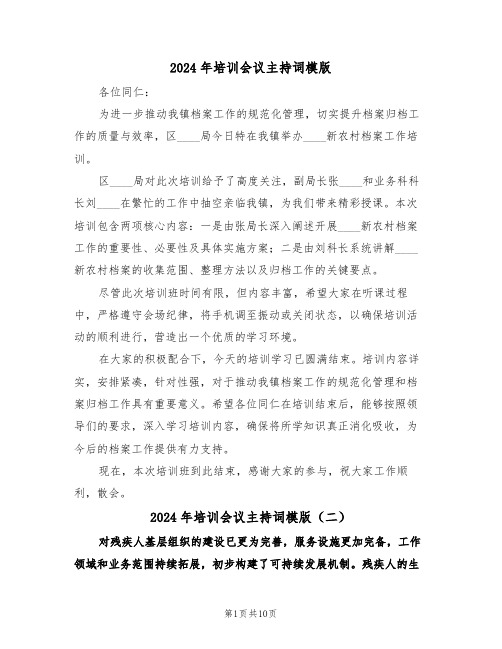 2024 年培训会议主持词模版

各位同仁：

为进一步推动我镇档案工作的规范化管理，切实提升档案归档工作的质量与效率，区____局今日特在我镇举办____新农村档案工作培训。

区____局对此次培训给予了高度关注，副局长张____和业务科科长刘____在繁忙的工作中抽空亲临我镇，为我们带来精彩授课。本次培训包含两项核心内容：一是由张局长深入阐述开展____新农村档案工作的重要性、必要性及具体实施方案；二是由刘科长系统讲解____新农村档案的收集范围、整理方法以及归档工作的关键要点。

尽管此次培训班时间有限，但内容丰富，希望大家在听课过程中，严格遵守会场纪律，将手机调至振动或关闭状态，以确保培训活动的顺利进行，营造出一个优质的学习环境。

在大家的积极配合下，今天的培训学习已圆满结束。培训内容详实，安排紧凑，针对性强，对于推动我镇档案工作的规范化管理和档案归档工作具有重要意义。希望各位同仁在培训结束后，能够按照领导们的要求，深入学习培训内容，确保将所学知识真正消化吸收，为今后的档案工作提供有力支持。

现在，本次培训班到此结束，感谢大家的参与，祝大家工作顺利，散会。

2024 年培训会议主持词模版（二）

对残疾人基层组织的建设已更为完善，服务设施更加完备，工作领域和业务范围持续拓展，初步构建了可持续发展机制。残疾人的生

第1页共10页